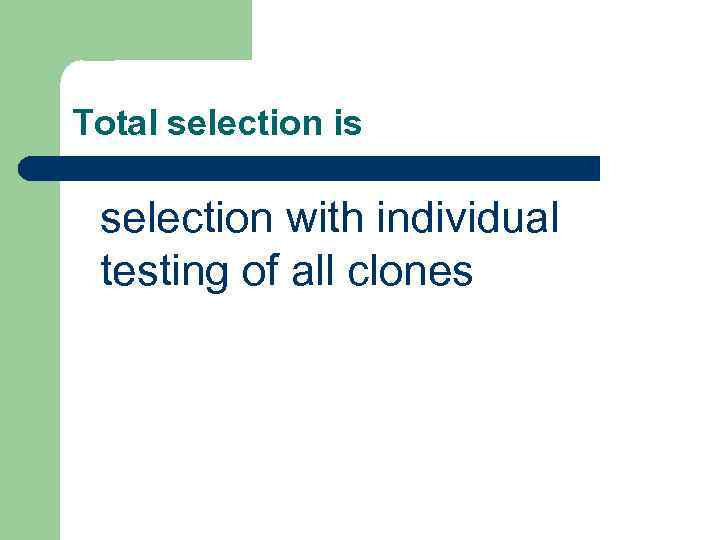 Total selection is

selection with individual testing of all clones